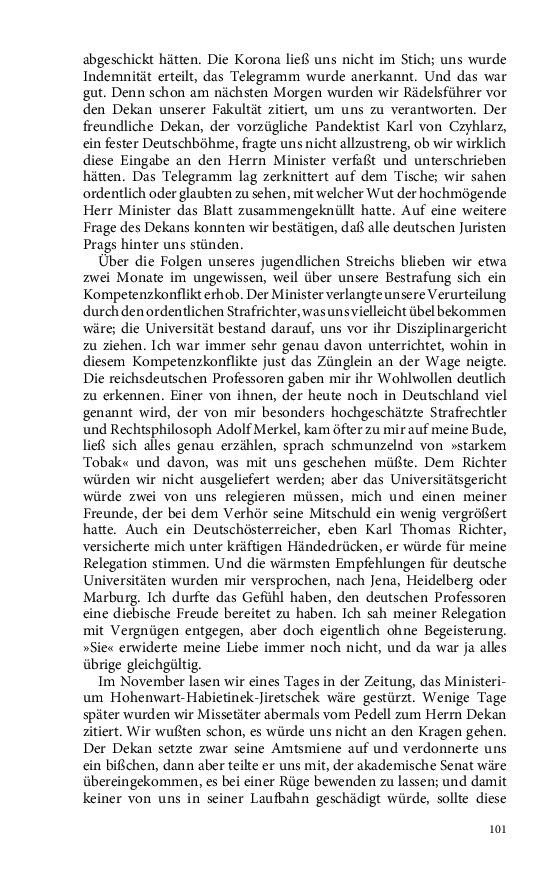 abgeschickt hätten. Die Korona ließ uns nicht im Stich; uns wurde Indemnität erteilt, das Telegramm wurde anerkannt. Und das war gut. Denn schon am nächsten Morgen wurden wir Rädelsführer vor den Dekan unserer Fakultät zitiert, um uns zu verantworten. Der freundliche Dekan, der vorzügliche Pandektist Karl von Czyhlarz, ein fester Deutschböhme, fragte uns nicht allzustreng, ob wir wirklich diese Eingabe an den Herrn Minister verfaßt und unterschrieben hätten. Das Telegramm lag zerknittert auf dem Tische; wir sahen ordentlich oder glaubten zu sehen, mit welcher Wut der hochmögende Herr Minister das Blatt zusammengeknüllt hatte. Auf eine weitere Frage des Dekans konnten wir bestätigen, daß alle deutschen Juristen Prags hinter uns stünden.

Über die Folgen unseres jugendlichen Streichs blieben wir etwa zwei Monate im ungewissen, weil über unsere Bestrafung sich ein Kompetenzkonflikt erhob. Der Minister verlangte unsere Verurteilung durch den ordentlichen Strafrichter, was uns vielleicht übel bekommen wäre; die Universität bestand darauf, uns vor ihr Disziplinargericht zu ziehen. Ich war immer sehr genau davon unterrichtet, wohin in diesem Kompetenzkonflikte just das Zünglein an der Wage neigte. Die reichsdeutschen Professoren gaben mir ihr Wohlwollen deutlich zu erkennen. Einer von ihnen, der heute noch in Deutschland viel genannt wird, der von mir besonders hochgeschätzte Strafrechtler und Rechtsphilosoph Adolf Merkel, kam öfter zu mir auf meine Bude, ließ sich alles genau erzählen, sprach schmunzelnd von »starkem Tobak« und davon, was mit uns geschehen müßte. Dem Richter würden wir nicht ausgeliefert werden; aber das Universitätsgericht würde zwei von uns relegieren müssen, mich und einen meiner Freunde, der bei dem Verhör seine Mitschuld ein wenig vergrößert hatte. Auch ein Deutschösterreicher, eben Karl Thomas Richter, versicherte mich unter kräftigen Händedrücken, er würde für meine Relegation stimmen. Und die wärmsten Empfehlungen für deutsche Universitäten wurden mir versprochen, nach Jena, Heidelberg oder Marburg. Ich durfte das Gefühl haben, den deutschen Professoren eine diebische Freude bereitet zu haben. Ich sah meiner Relegation mit Vergnügen entgegen, aber doch eigentlich ohne Begeisterung. »Sie« erwiderte meine Liebe immer noch nicht, und da war ja alles übrige gleichgültig.

Im November lasen wir eines Tages in der Zeitung, das Ministerium Hohenwart-Habietinek-Jiretschek wäre gestürzt. Wenige Tage später wurden wir Missetäter abermals vom Pedell zum Herrn Dekan zitiert. Wir wußten schon, es würde uns nicht an den Kragen gehen. Der Dekan setzte zwar seine Amtsmiene auf und verdonnerte uns ein bißchen, dann aber teilte er uns mit, der akademische Senat wäre übereingekommen, es bei einer Rüge bewenden zu lassen; und damit keiner von uns in seiner Laufbahn geschädigt würde, sollte diese

101